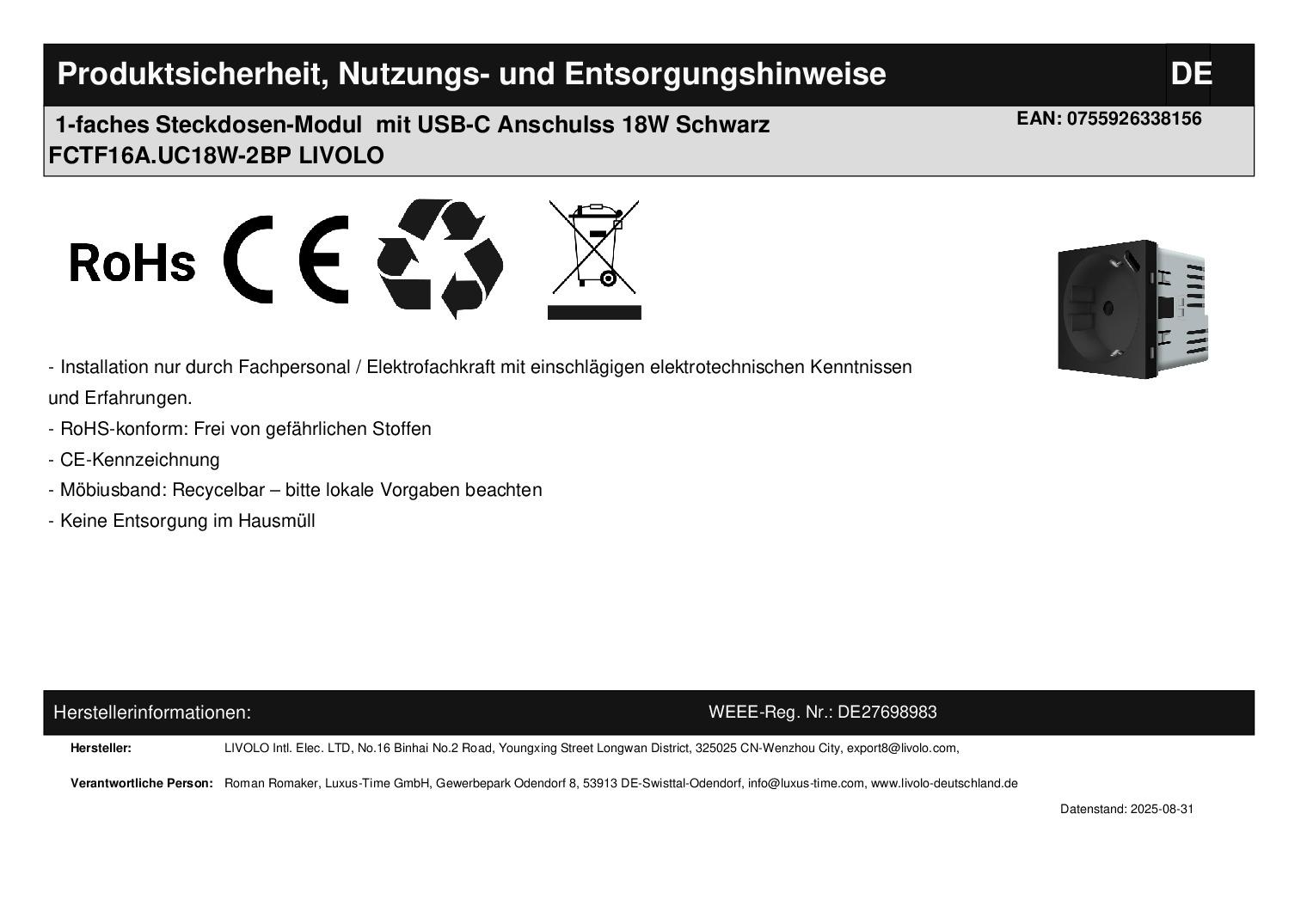 Produktsicherheit, Nutzungs- und Entsorgungshinweise

DE

1-faches Steckdosen-Modul mit USB-C Anschulss 18W Schwarz
FCTF16A.UC18W-2BP LIVOLO

EAN: 0755926338156

RoHs CE

- Installation nur durch Fachpersonal / Elektrofachkraft mit einschlägigen elektrotechnischen Kenntnissen und Erfahrungen.
- RoHS-konform: Frei von gefährlichen Stoffen
- CE-Kennzeichnung
- Möbiusband: Recycelbar – bitte lokale Vorgaben beachten
- Keine Entsorgung im Hausmüll

Herstellerinformationen:

WEEE-Reg. Nr.: DE27698983

Hersteller: LIVOLO Intl. Elec. LTD, No.16 Binhai No.2 Road, Youngxing Street Longwan District, 325025 CN-Wenzhou City, export8@livolo.com,

Verantwortliche Person: Roman Romaker, Luxus-Time GmbH, Gewerbepark Odendorf 8, 53913 DE-Swisttal-Odendorf, info@luxus-time.com, www.livolo-deutschland.de

Datenstand: 2025-08-31